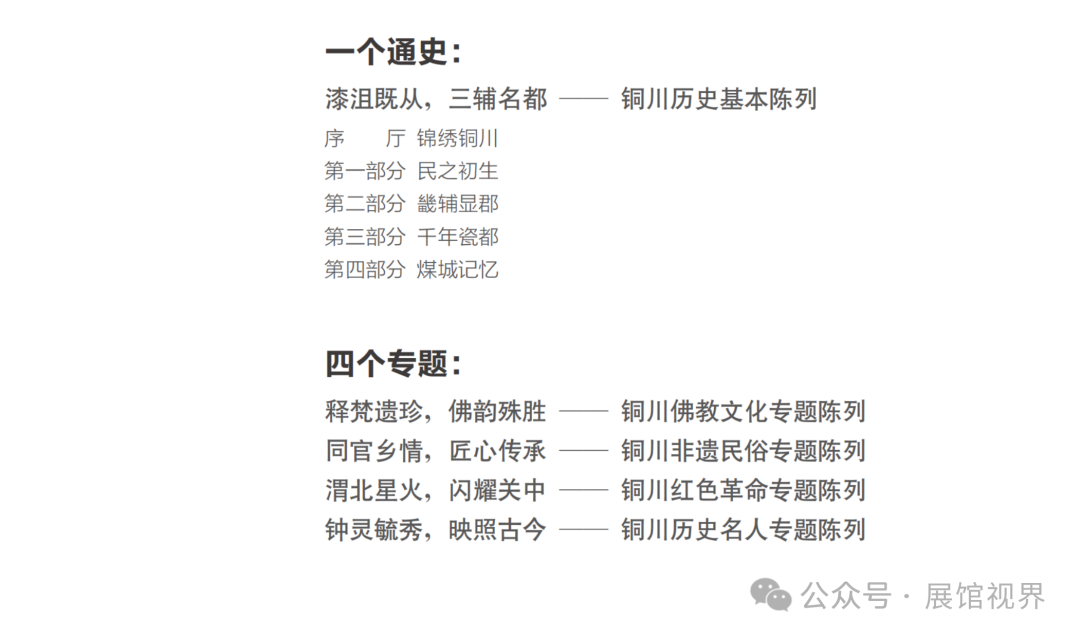 一个通史：

漆沮既从，三辅名都 —— 铜川历史基本陈列

序　厅 锦绣铜川
第一部分 民之初生
第二部分 畿辅显郡
第三部分 千年瓷都
第四部分 煤城记忆

四个专题：

释梵遗珍，佛韵殊胜 —— 铜川佛教文化专题陈列
同官乡情，匠心传承 —— 铜川非遗民俗专题陈列
渭北星火，闪耀关中 —— 铜川红色革命专题陈列
钟灵毓秀，映照古今 —— 铜川历史名人专题陈列

公众号 · 展馆视界